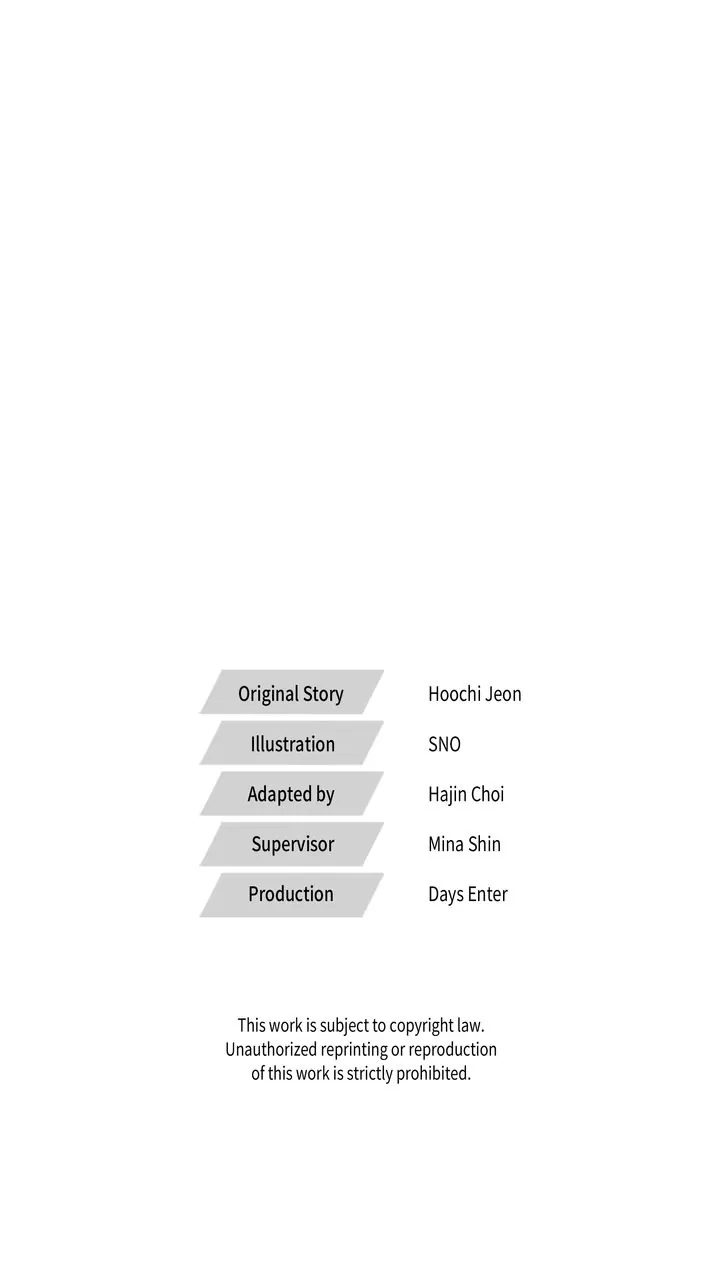 Original Story
Hoochi Jeon

Illustration
SNO

Adapted by
Hajin Choi

Supervisor
Mina Shin

Production
Days Enter

This work is subject to copyright law. Unauthorized reprinting or reproduction of this work is strictly prohibited.